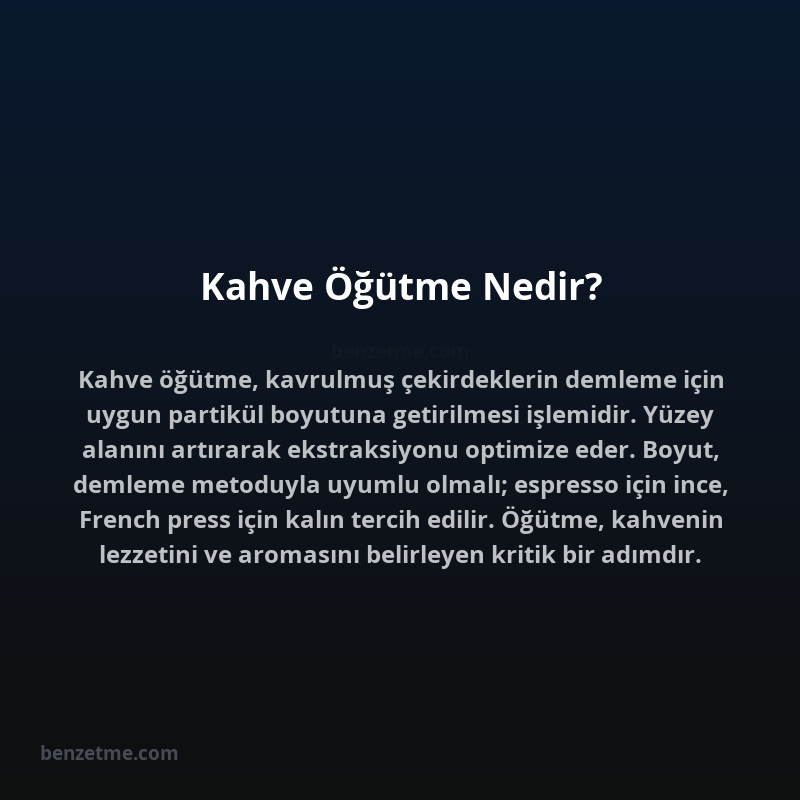 Kahve Öğütme Nedir?

Kahve öğütme, kavrulmuş çekirdeklerin demleme için uygun partikül boyutuna getirilmesi işlemidir. Yüzey alanını artırarak ekstraksiyonu optimize eder. Boyut, demleme metoduyla uyumlu olmalı; espresso için ince, French press için kalın tercih edilir. Öğütme, kahvenin lezzetini ve aromasını belirleyen kritik bir adımdır.

benzetme.com